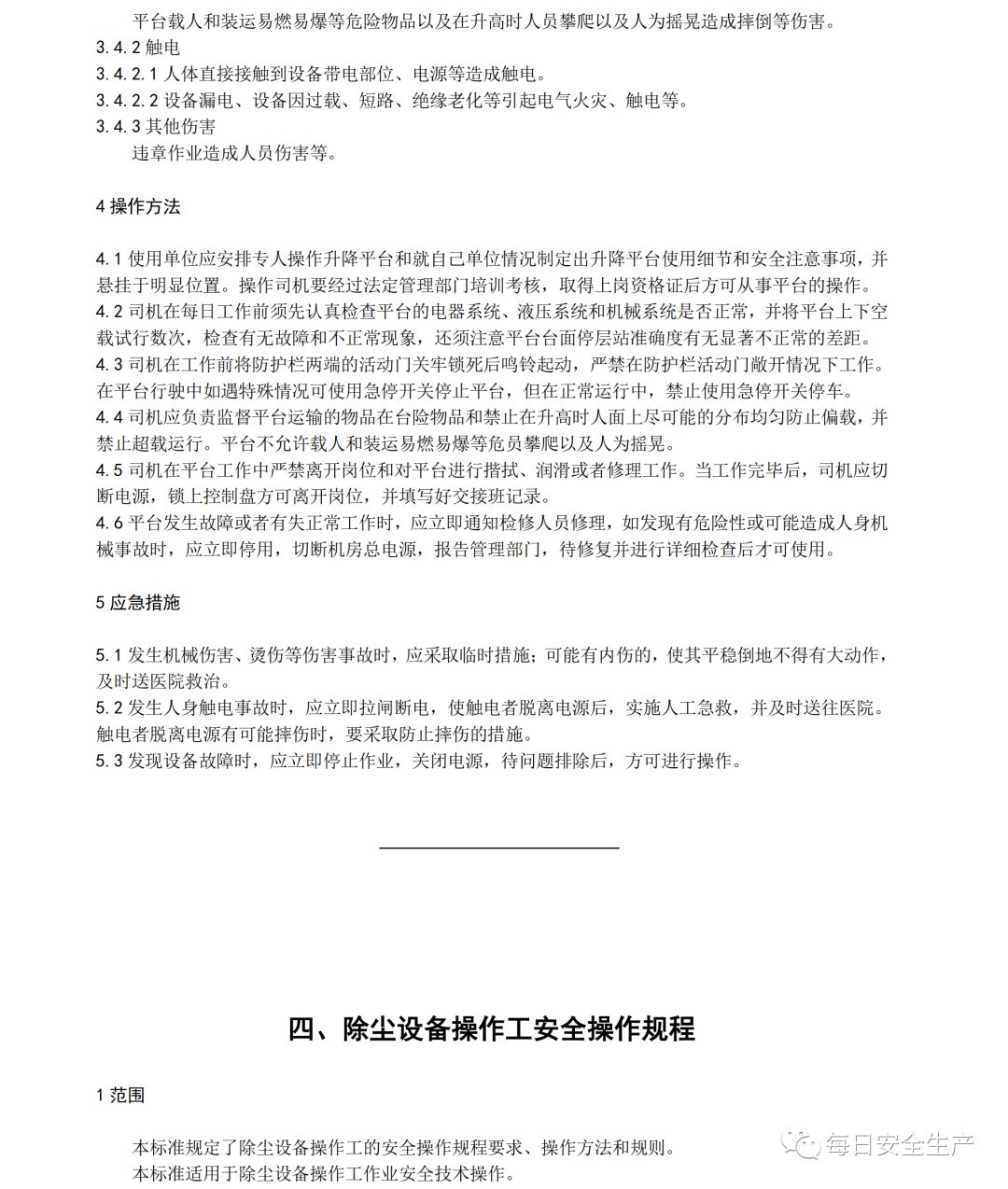 平台载人和装运易燃易爆等危险物品以及在升高时人员攀爬以及人为摇晃造成摔倒等伤害。
3.4.2 触电
3.4.2.1 人体直接接触到设备带电部位、电源等造成触电。
3.4.2.2 设备漏电、设备因过载、短路、绝缘老化等引起电气火灾、触电等。
3.4.3 其他伤害
违章作业造成人员伤害等。

4 操作方法

4.1 使用单位应安排专人操作升降平台和就自己单位情况制定出升降平台使用细节和安全注意事项，并悬挂于明显位置。操作司机要经过法定管理部门培训考核，取得上岗资格证后方可从事平台的操作。
4.2 司机在每日工作前须先认真检查平台的电器系统、液压系统和机械系统是否正常，并将平台上下空载试行数次，检查有无故障和不正常现象，还须注意平台台面停层站准确度有无显著不正常的差距。
4.3 司机在工作前将防护栏两端的活动门关牢锁死后鸣铃起动，严禁在防护栏活动门敞开情况下工作。在平台行驶中如遇特殊情况可使用急停开关停止平台，但在正常运行中，禁止使用急停开关停车。
4.4 司机应负责监督平台运输的物品在台险物品和禁止在升高时人面上尽可能的分布均匀防止偏载，并禁止超载运行。平台不允许载人和装运易燃易爆等危员攀爬以及人为摇晃。
4.5 司机在平台工作中严禁离开岗位和对平台进行揩拭、润滑或者修理工作。当工作完毕后，司机应切断电源，锁上控制盘方可离开岗位，并填写好交接班记录。
4.6 平台发生故障或者有失正常工作时，应立即通知检修人员修理，如发现有危险性或可能造成人身机械事故时，应立即停用，切断机房总电源，报告管理部门，待修复并进行详细检查后才可使用。

5 应急措施

5.1 发生机械伤害、烫伤等伤害事故时，应采取临时措施；可能有内伤的，使其平稳倒地不得有大动作，及时送医院救治。
5.2 发生人身触电事故时，应立即拉闸断电，使触电者脱离电源后，实施人工急救，并及时送往医院。触电者脱离电源有可能摔伤时，要采取防止摔伤的措施。
5.3 发现设备故障时，应立即停止作业，关闭电源，待问题排除后，方可进行操作。

四、除尘设备操作工安全操作规程

1 范围

本标准规定了除尘设备操作工的安全操作规程要求、操作方法和规则。
本标准适用于除尘设备操作工作业安全技术操作。

每日安全生产